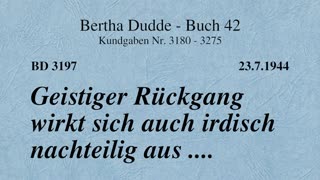 Bertha Dudde - Buch 42
Kundgaben Nr. 3180 - 3275

BD 3197

23.7.1944

Geistiger Rückgang wirkt sich auch irdisch nachteilig aus ....